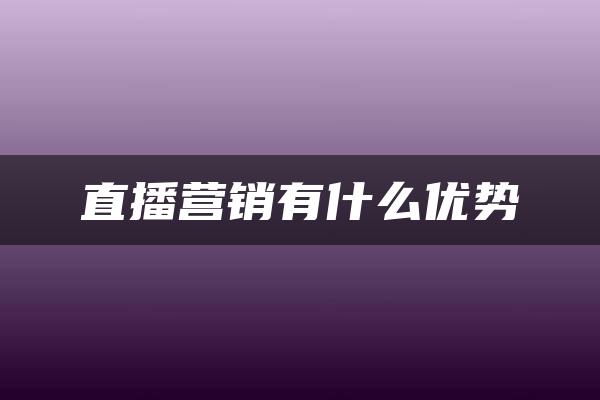 直播营销有什么优势